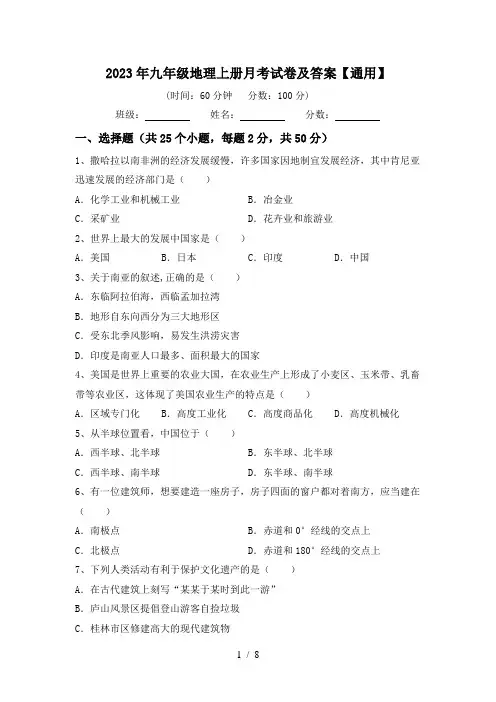 2023年九年级地理上册月考试卷及答案【通用】

(时间：60分钟　分数：100分)

班级：________　姓名：________　分数：________

一、选择题（共25个小题，每题2分，共50分）

1、撒哈拉以南非洲的经济发展缓慢，许多国家因地制宜发展经济，其中肯尼亚迅速发展的经济部门是（　　）

A. 化学工业和机械工业　　B. 冶金业

C. 采矿业　　D. 花卉业和旅游业

2、世界上最大的发展中国家是（　　）

A. 美国　　B. 日本　　C. 印度　　D. 中国

3、关于南亚的叙述,正确的是（　　）

A. 东临阿拉伯海，西临孟加拉湾

B. 地形自东向西分为三大地形区

C. 受东北季风影响，易发生洪涝灾害

D. 印度是南亚人口最多、面积最大的国家

4、美国是世界上重要的农业大国，在农业生产上形成了小麦区、玉米带、乳畜带等农业区，这体现了美国农业生产的特点是（　　）

A. 区域专门化　　B. 高度工业化　　C. 高度商品化　　D. 高度机械化

5、从半球位置看，中国位于（　　）

A. 西半球、北半球　　B. 东半球、北半球

C. 西半球、南半球　　D. 东半球、南半球

6、有一位建筑师，想要建造一座房子，房子四面的窗户都对着南方，应当建在（　　）

A. 南极点　　B. 赤道和0°经线的交点上

C. 北极点　　D. 赤道和180°经线的交点上

7、下列人类活动有利于保护文化遗产的是（　　）

A. 在古代建筑上刻写“某某于某时到此一游”

B. 庐山风景区提倡登山游客自捡垃圾

C. 桂林市区修建高大的现代建筑物

1 / 8